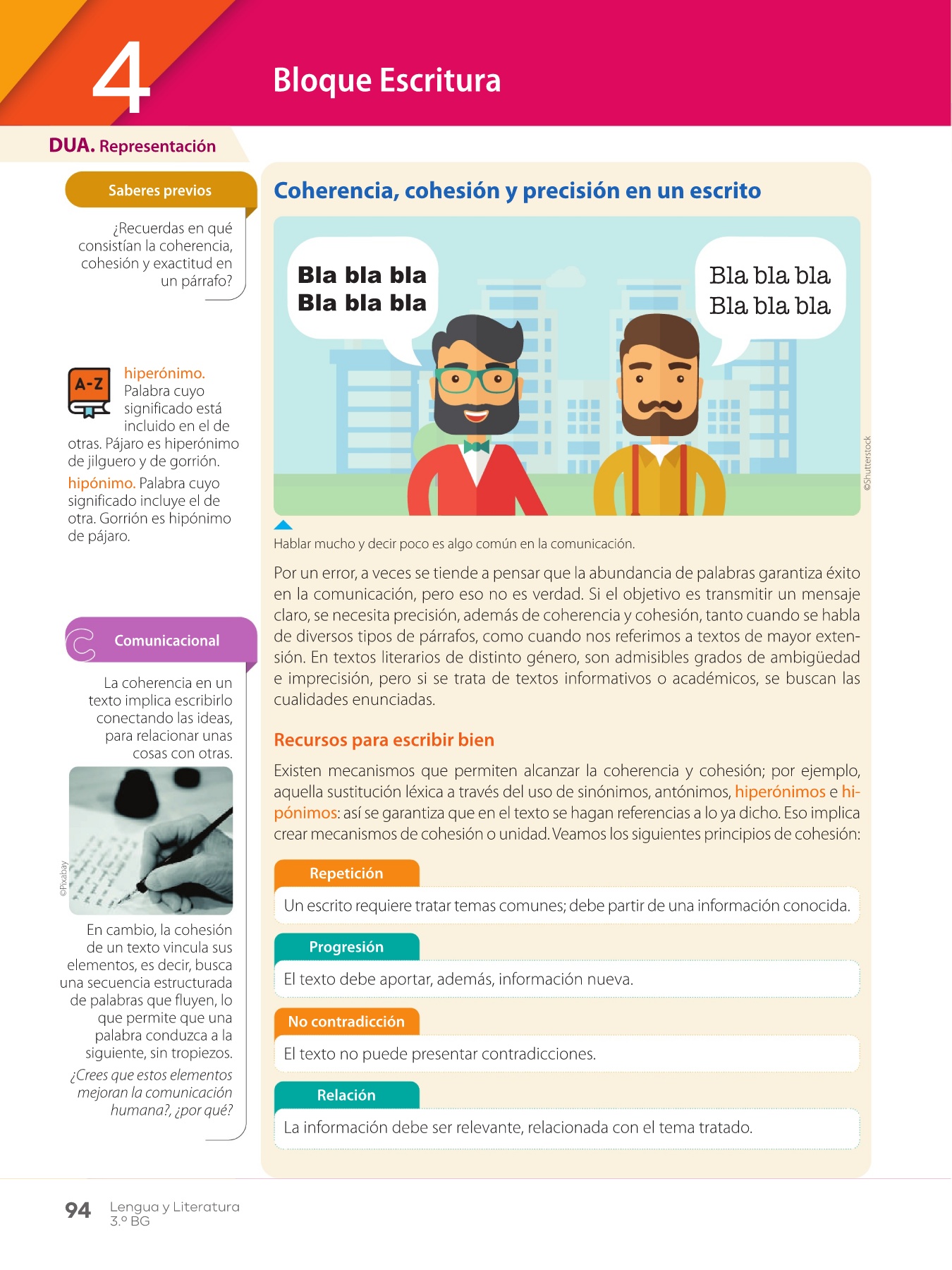 4

Bloque Escritura

DUA. Representación

Saberes previos

¿Recuerdas en qué consistían la coherencia, cohesión y exactitud en un párrafo?

A-Z

hiperónimo. Palabra cuyo significado está incluido en el de otras. Pájaro es hiperónimo de jilguero y de gorrión.

hipónimo. Palabra cuyo significado incluye el de otra. Gorrión es hipónimo de pájaro.

Comunicacional

La coherencia en un texto implica escribirlo conectando las ideas, para relacionar unas cosas con otras.

©Pixabay

En cambio, la cohesión de un texto vincula sus elementos, es decir, busca una secuencia estructurada de palabras que fluyen, lo que permite que una palabra conduzca a la siguiente, sin tropiezos.

¿Crees que estos elementos mejoran la comunicación humana?, ¿por qué?

Coherencia, cohesión y precisión en un escrito

Bla bla bla
Bla bla bla

Bla bla bla
Bla bla bla

©Shutterstock

Hablar mucho y decir poco es algo común en la comunicación.

Por un error, a veces se tiende a pensar que la abundancia de palabras garantiza éxito en la comunicación, pero eso no es verdad. Si el objetivo es transmitir un mensaje claro, se necesita precisión, además de coherencia y cohesión, tanto cuando se habla de diversos tipos de párrafos, como cuando nos referimos a textos de mayor extensión. En textos literarios de distinto género, son admisibles grados de ambigüedad e imprecisión, pero si se trata de textos informativos o académicos, se buscan las cualidades enunciadas.

Recursos para escribir bien

Existen mecanismos que permiten alcanzar la coherencia y cohesión; por ejemplo, aquella sustitución léxica a través del uso de sinónimos, antónimos, hiperónimos e hipónimos: así se garantiza que en el texto se hagan referencias a lo ya dicho. Eso implica crear mecanismos de cohesión o unidad. Veamos los siguientes principios de cohesión:

Repetición

Un escrito requiere tratar temas comunes; debe partir de una información conocida.

Progresión

El texto debe aportar, además, información nueva.

No contradicción

El texto no puede presentar contradicciones.

Relación

La información debe ser relevante, relacionada con el tema tratado.

94 Lengua y Literatura
3.º BG